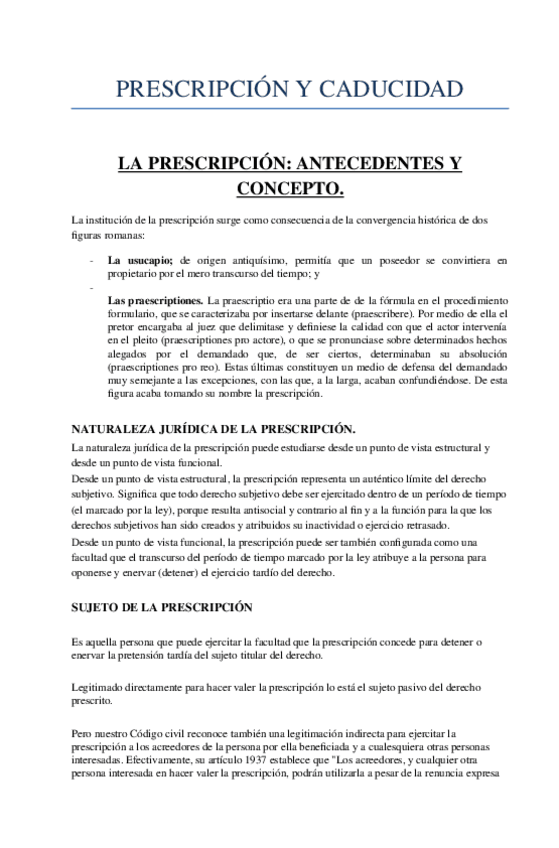 PRESCRIPCIÓN Y CADUCIDAD

LA PRESCRIPCIÓN: ANTECEDENTES Y CONCEPTO.

La institución de la prescripción surge como consecuencia de la convergencia histórica de dos figuras romanas:

- **La usucapio;** de origen antiquísimo, permitía que un poseedor se convirtiera en propietario por el mero transcurso del tiempo; y
-
**Las praescriptiones.** La praescriptio era una parte de de la fórmula en el procedimiento formulario, que se caracterizaba por insertarse delante (praescribere). Por medio de ella el pretor encargaba al juez que delimitase y definiese la calidad con que el actor intervenía en el pleito (praescriptiones pro actore), o que se pronunciase sobre determinados hechos alegados por el demandado que, de ser ciertos, determinaban su absolución (praescriptiones pro reo). Estas últimas constituyen un medio de defensa del demandado muy semejante a las excepciones, con las que, a la larga, acaban confundiéndose. De esta figura acaba tomando su nombre la prescripción.

NATURALEZA JURÍDICA DE LA PRESCRIPCIÓN.

La naturaleza jurídica de la prescripción puede estudiarse desde un punto de vista estructural y desde un punto de vista funcional.
Desde un punto de vista estructural, la prescripción representa un auténtico límite del derecho subjetivo. Significa que todo derecho subjetivo debe ser ejercitado dentro de un período de tiempo (el marcado por la ley), porque resulta antisocial y contrario al fin y a la función para la que los derechos subjetivos han sido creados y atribuidos su inactividad o ejercicio retrasado.
Desde un punto de vista funcional, la prescripción puede ser también configurada como una facultad que el transcurso del período de tiempo marcado por la ley atribuye a la persona para oponerse y enervar (detener) el ejercicio tardío del derecho.

SUJETO DE LA PRESCRIPCIÓN

Es aquella persona que puede ejercitar la facultad que la prescripción concede para detener o enervar la pretensión tardía del sujeto titular del derecho.

Legitimado directamente para hacer valer la prescripción lo está el sujeto pasivo del derecho prescrito.

Pero nuestro Código civil reconoce también una legitimación indirecta para ejercitar la prescripción a los acreedores de la persona por ella beneficiada y a cualesquiera otras personas interesadas. Efectivamente, su artículo 1937 establece que "Los acreedores, y cualquier otra persona interesada en hacer valer la prescripción, podrán utilizarla a pesar de la renuncia expresa